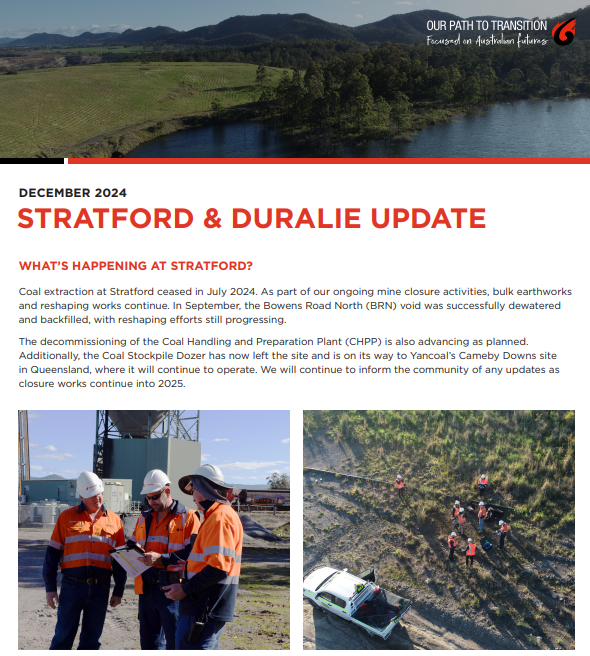 OUR PATH TO TRANSITION
Focused on Australian futures

DECEMBER 2024

STRATFORD & DURALIE UPDATE

WHAT'S HAPPENING AT STRATFORD?

Coal extraction at Stratford ceased in July 2024. As part of our ongoing mine closure activities, bulk earthworks and reshaping works continue. In September, the Bowens Road North (BRN) void was successfully dewatered and backfilled, with reshaping efforts still progressing.

The decommissioning of the Coal Handling and Preparation Plant (CHPP) is also advancing as planned. Additionally, the Coal Stockpile Dozer has now left the site and is on its way to Yancoal's Cameby Downs site in Queensland, where it will continue to operate. We will continue to inform the community of any updates as closure works continue into 2025.